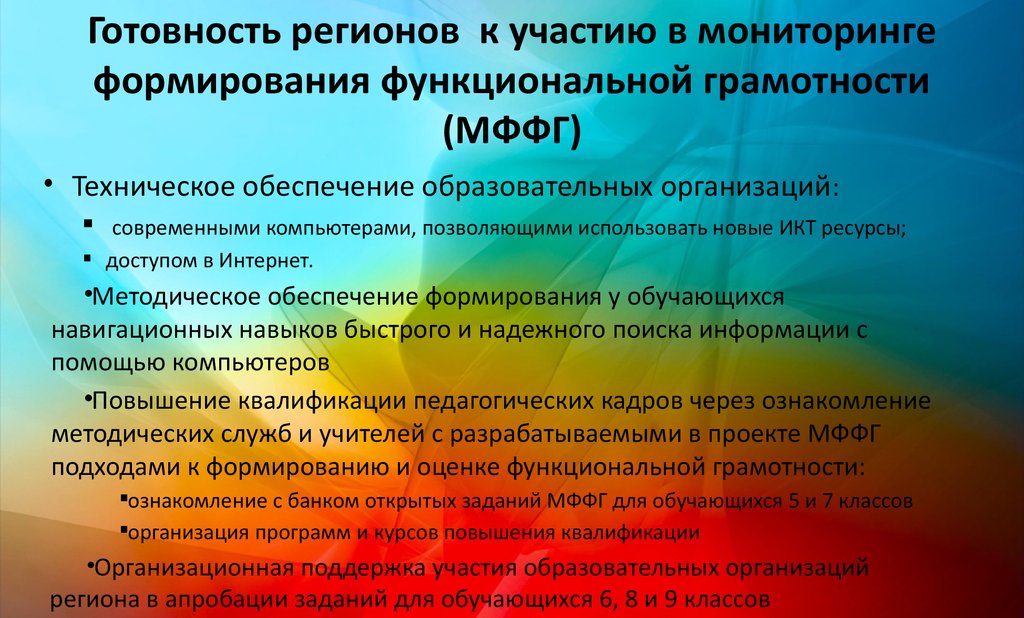 Готовность регионов к участию в мониторинге формирования функциональной грамотности (МФФГ)

• Техническое обеспечение образовательных организаций:

▪ современными компьютерами, позволяющими использовать новые ИКТ ресурсы;

▪ доступом в Интернет.

•Методическое обеспечение формирования у обучающихся навигационных навыков быстрого и надежного поиска информации с помощью компьютеров

•Повышение квалификации педагогических кадров через ознакомление методических служб и учителей с разрабатываемыми в проекте МФФГ подходами к формированию и оценке функциональной грамотности:

▪ознакомление с банком открытых заданий МФФГ для обучающихся 5 и 7 классов

▪организация программ и курсов повышения квалификации

•Организационная поддержка участия образовательных организаций региона в апробации заданий для обучающихся 6, 8 и 9 классов